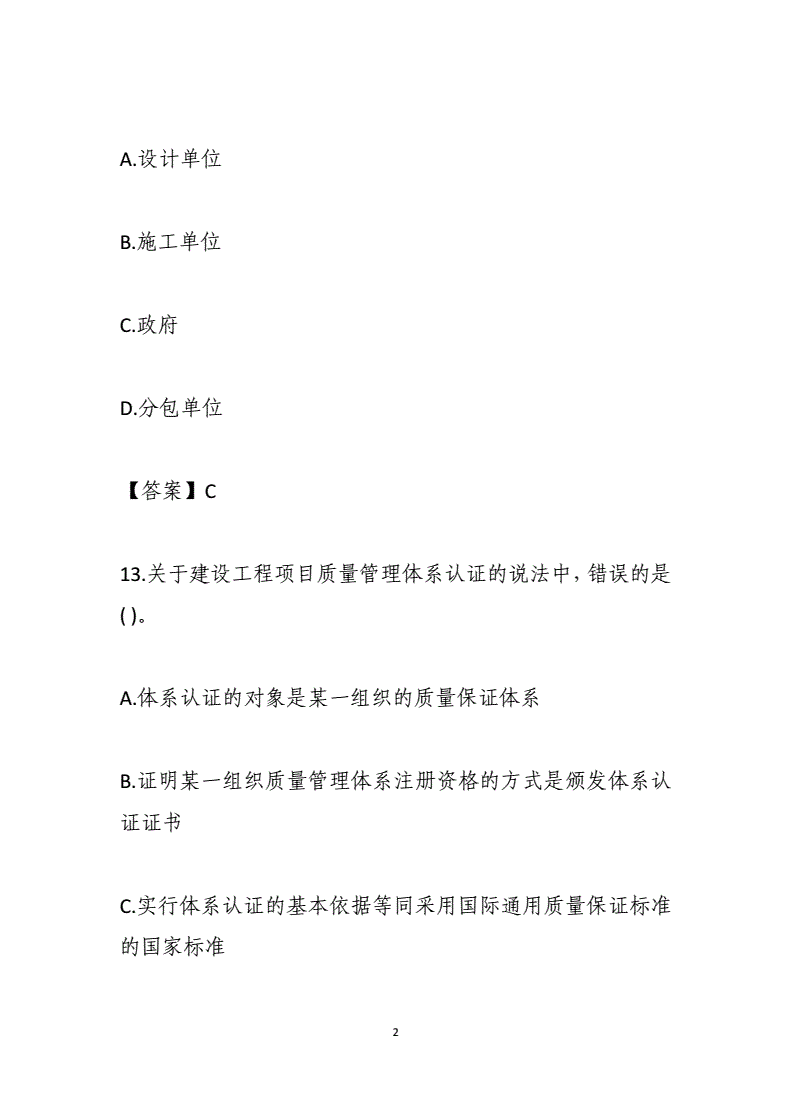 A.设计单位

B.施工单位

C.政府

D.分包单位

【答案】C

13.关于建设工程项目质量管理体系认证的说法中，错误的是( )。

A.体系认证的对象是某一组织的质量保证体系

B.证明某一组织质量管理体系注册资格的方式是颁发体系认证证书

C.实行体系认证的基本依据等同采用国际通用质量保证标准的国家标准

2